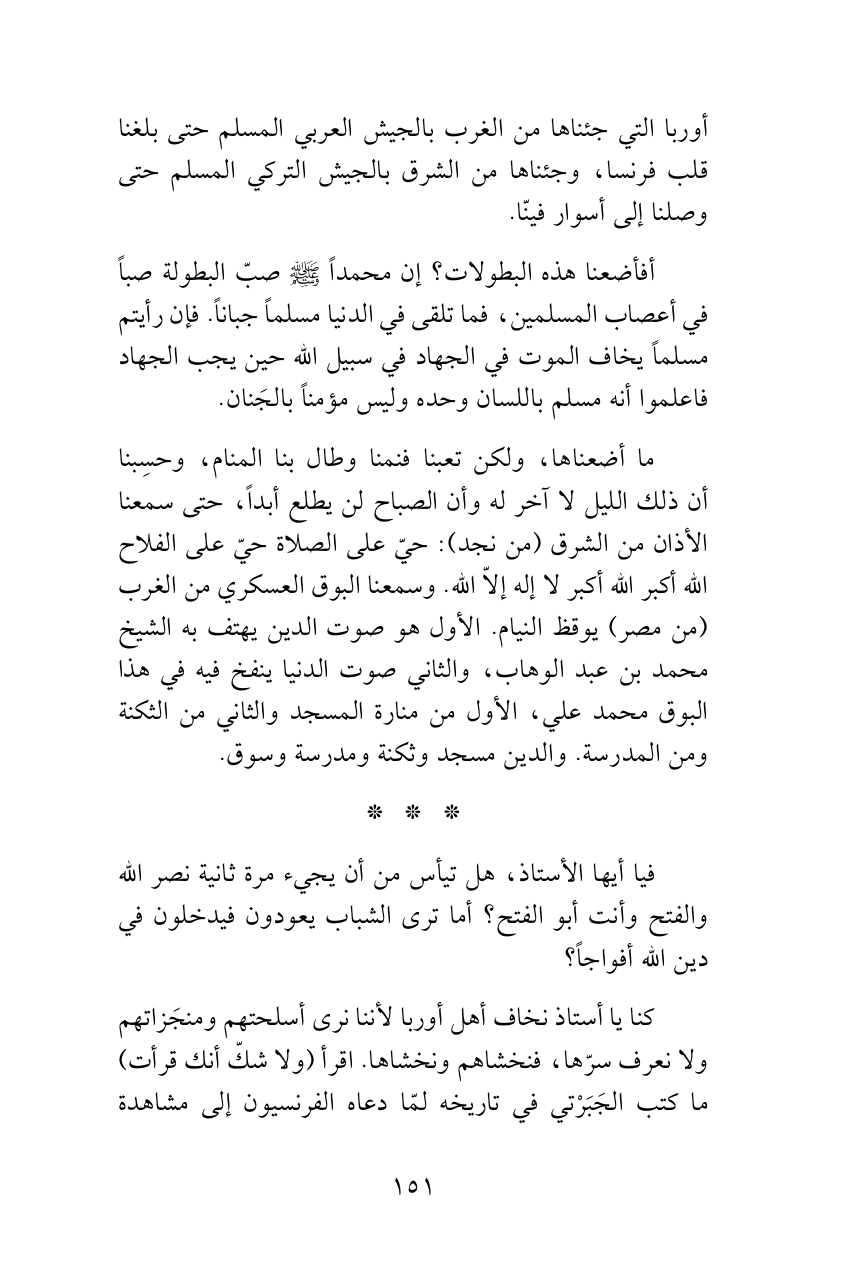 أوربا التي جئناها من الغرب بالجيش العربي المسلم حتى بلغنا قلب فرنسا، وجئناها من الشرق بالجيش التركي المسلم حتى وصلنا إلى أسوار فينّا.

أفأضعنا هذه البطولات؟ إن محمداً ﷺ صبّ البطولة صباً في أعصاب المسلمين، فما تلقى في الدنيا مسلماً جباناً. فإن رأيتم مسلماً يخاف الموت في الجهاد في سبيل الله حين يجب الجهاد فاعلموا أنه مسلم باللسان وحده وليس مؤمناً بالجَنان.

ما أضعناها، ولكن تعبنا فنمنا وطال بنا المنام، وحسِبنا أن ذلك الليل لا آخر له وأن الصباح لن يطلع أبداً، حتى سمعنا الأذان من الشرق (من نجد): حيّ على الصلاة حيّ على الفلاح الله أكبر الله أكبر لا إله إلاّ الله. وسمعنا البوق العسكري من الغرب (من مصر) يوقظ النيام. الأول هو صوت الدين يهتف به الشيخ محمد بن عبد الوهاب، والثاني صوت الدنيا ينفخ فيه في هذا البوق محمد علي، الأول من منارة المسجد والثاني من الثكنة ومن المدرسة. والدين مسجد وثكنة ومدرسة وسوق.

* * *

فيا أيها الأستاذ، هل تيأس من أن يجيء مرة ثانية نصر الله والفتح وأنت أبو الفتح؟ أما ترى الشباب يعودون فيدخلون في دين الله أفواجاً؟

كنا يا أستاذ نخاف أهل أوربا لأننا نرى أسلحتهم ومنجَزاتهم ولا نعرف سرّها، فنخشاهم ونخشاها. اقرأ (ولا شكّ أنك قرأت) ما كتب الجَبَرْتي في تاريخه لمّا دعاه الفرنسيون إلى مشاهدة

١٥١